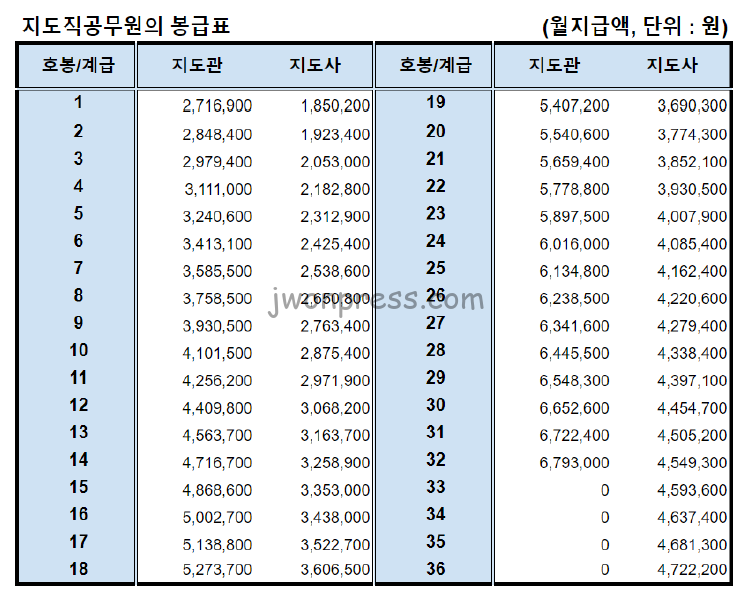 지도직공무원의 봉급표

(월지급액, 단위 : 원)

| 호봉/계급 | 지도관 | 지도사 | 호봉/계급 | 지도관 | 지도사 |
|---|---|---|---|---|---|
| 1 | 2,716,900 | 1,850,200 | 19 | 5,407,200 | 3,690,300 |
| 2 | 2,848,400 | 1,923,400 | 20 | 5,540,600 | 3,774,300 |
| 3 | 2,979,400 | 2,053,000 | 21 | 5,659,400 | 3,852,100 |
| 4 | 3,111,000 | 2,182,800 | 22 | 5,778,800 | 3,930,500 |
| 5 | 3,240,600 | 2,312,900 | 23 | 5,897,500 | 4,007,900 |
| 6 | 3,413,100 | 2,425,400 | 24 | 6,016,000 | 4,085,400 |
| 7 | 3,585,500 | 2,538,600 | 25 | 6,134,800 | 4,162,400 |
| 8 | 3,758,500 | 2,650,800 | 26 | 6,238,500 | 4,220,600 |
| 9 | 3,930,500 | 2,763,400 | 27 | 6,341,600 | 4,279,400 |
| 10 | 4,101,500 | 2,875,400 | 28 | 6,445,500 | 4,338,400 |
| 11 | 4,256,200 | 2,971,900 | 29 | 6,548,300 | 4,397,100 |
| 12 | 4,409,800 | 3,068,200 | 30 | 6,652,600 | 4,454,700 |
| 13 | 4,563,700 | 3,163,700 | 31 | 6,722,400 | 4,505,200 |
| 14 | 4,716,700 | 3,258,900 | 32 | 6,793,000 | 4,549,300 |
| 15 | 4,868,600 | 3,353,000 | 33 | 0 | 4,593,600 |
| 16 | 5,002,700 | 3,438,000 | 34 | 0 | 4,637,400 |
| 17 | 5,138,800 | 3,522,700 | 35 | 0 | 4,681,300 |
| 18 | 5,273,700 | 3,606,500 | 36 | 0 | 4,722,200 |

jwonpress.com